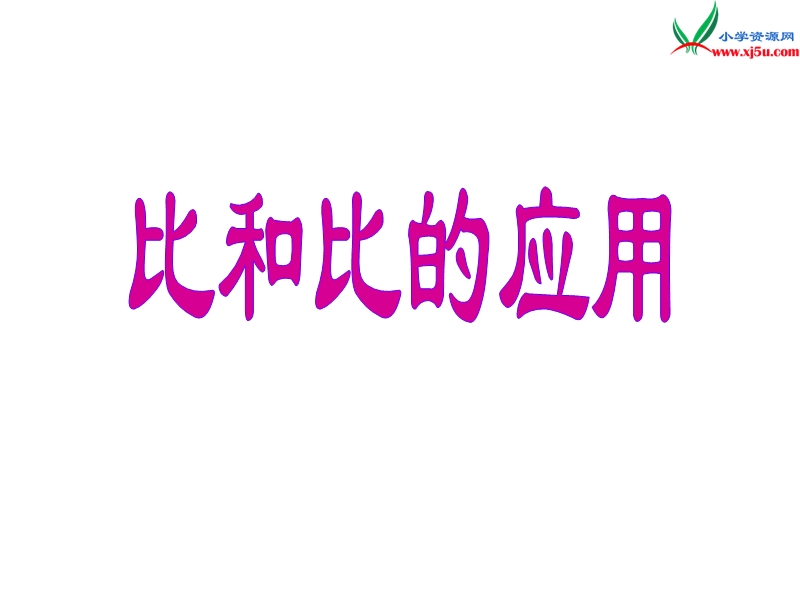 小学资源网
www.xj5u.com

比和比的应用